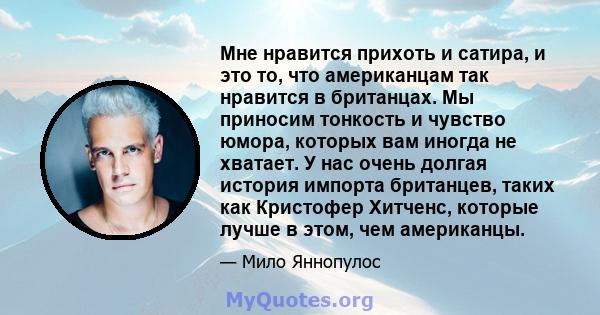 Мне нравится прихоть и сатира, и это то, что американцам так нравится в британцах. Мы приносим тонкость и чувство юмора, которых вам иногда не хватает. У нас очень долгая история импорта британцев, таких как Кристофер Хитченс, которые лучше в этом, чем американцы.

— Мило Яннопулос

MyQuotes.org